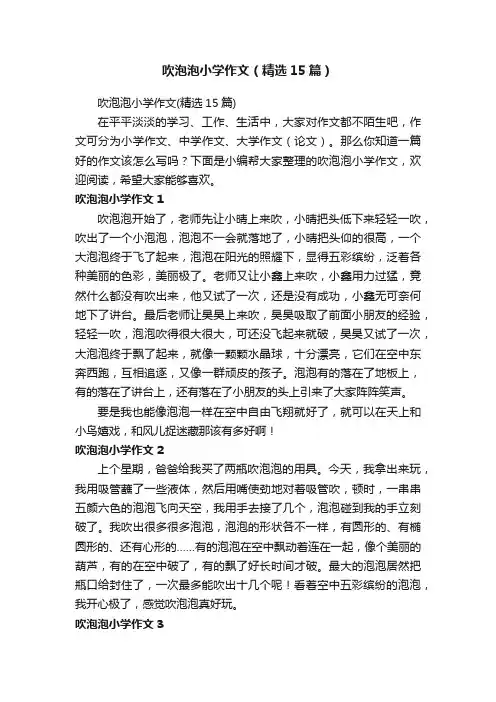 吹泡泡小学作文（精选15篇）

吹泡泡小学作文(精选15篇)

在平平淡淡的学习、工作、生活中，大家对作文都不陌生吧，作文可分为小学作文、中学作文、大学作文（论文）。那么你知道一篇好的作文该怎么写吗？下面是小编帮大家整理的吹泡泡小学作文，欢迎阅读，希望大家能够喜欢。

吹泡泡小学作文1

吹泡泡开始了，老师先让小晴上来吹，小晴把头低下来轻轻一吹，吹出了一个小泡泡，泡泡不一会就落地了，小晴把头仰的很高，一个大泡泡终于飞了起来，泡泡在阳光的照耀下，显得五彩缤纷，泛着各种美丽的色彩，美丽极了。老师又让小鑫上来吹，小鑫用力过猛，竟然什么都没有吹出来，他又试了一次，还是没有成功，小鑫无可奈何地下了讲台。最后老师让昊昊上来吹，昊昊吸取了前面小朋友的经验，轻轻一吹，泡泡吹得很大很大，可还没飞起来就破，昊昊又试了一次，大泡泡终于飘了起来，就像一颗颗水晶球，十分漂亮，它们在空中东奔西跑，互相追逐，又像一群顽皮的孩子。泡泡有的落在了地板上，有的落在了讲台上，还有落在了小朋友的头上引来了大家阵阵笑声。

要是我也能像泡泡一样在空中自由飞翔就好了，就可以在天上和小鸟嬉戏，和风儿捉迷藏那该有多好啊！

吹泡泡小学作文2

上个星期，爸爸给我买了两瓶吹泡泡的用具。今天，我拿出来玩，我用吸管蘸了一些液体，然后用嘴使劲地对着吸管吹，顿时，一串串五颜六色的泡泡飞向天空，我用手去接了几个，泡泡碰到我的手立刻破了。我吹出很多很多泡泡，泡泡的形状各不一样，有圆形的、有椭圆形的、还有心形的……有的泡泡在空中飘动着连在一起，像个美丽的葫芦，有的在空中破了，有的飘了好长时间才破。最大的泡泡居然把瓶口给封住了，一次最多能吹出十几个呢！看着空中五彩缤纷的泡泡，我开心极了，感觉吹泡泡真好玩。

吹泡泡小学作文3